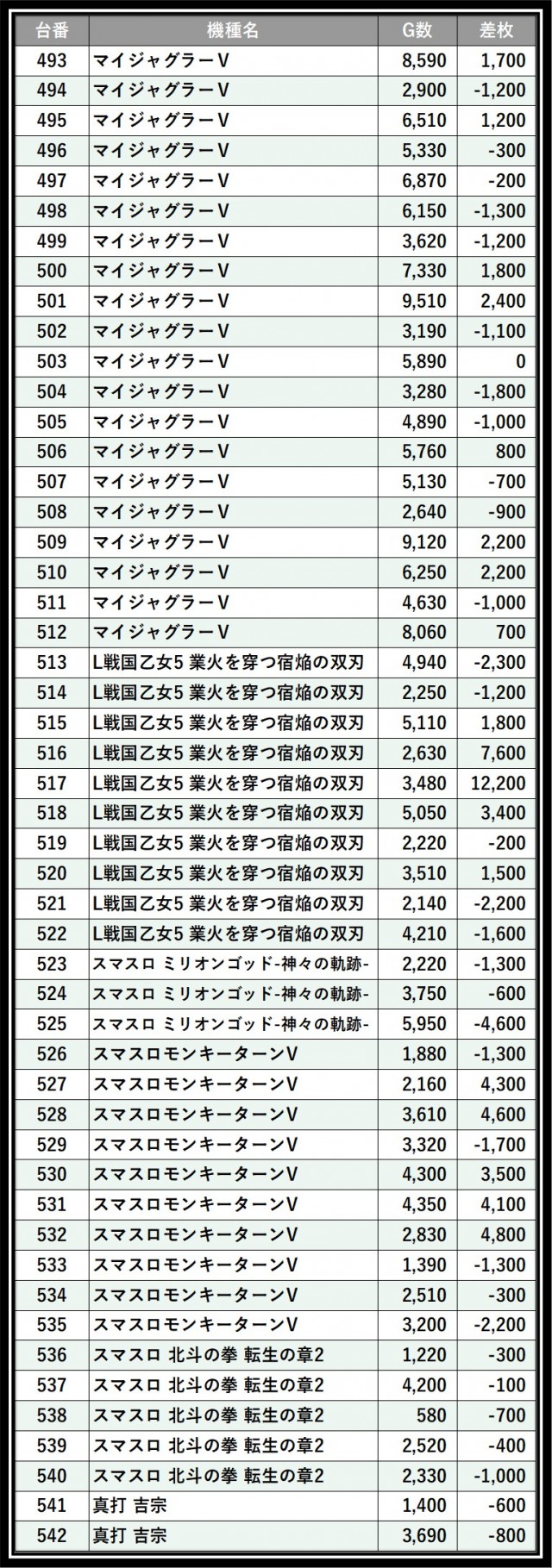 | 台番 | 機種名 | G数 | 差枚 |
|---|---|---|---|
| 493 | マイジャグラーV | 8,590 | 1,700 |
| 494 | マイジャグラーV | 2,900 | -1,200 |
| 495 | マイジャグラーV | 6,510 | 1,200 |
| 496 | マイジャグラーV | 5,330 | -300 |
| 497 | マイジャグラーV | 6,870 | -200 |
| 498 | マイジャグラーV | 6,150 | -1,300 |
| 499 | マイジャグラーV | 3,620 | -1,200 |
| 500 | マイジャグラーV | 7,330 | 1,800 |
| 501 | マイジャグラーV | 9,510 | 2,400 |
| 502 | マイジャグラーV | 3,190 | -1,100 |
| 503 | マイジャグラーV | 5,890 | 0 |
| 504 | マイジャグラーV | 3,280 | -1,800 |
| 505 | マイジャグラーV | 4,890 | -1,000 |
| 506 | マイジャグラーV | 5,760 | 800 |
| 507 | マイジャグラーV | 5,130 | -700 |
| 508 | マイジャグラーV | 2,640 | -900 |
| 509 | マイジャグラーV | 9,120 | 2,200 |
| 510 | マイジャグラーV | 6,250 | 2,200 |
| 511 | マイジャグラーV | 4,630 | -1,000 |
| 512 | マイジャグラーV | 8,060 | 700 |
| 513 | L戦国乙女5 業火を穿つ宿焔の双刃 | 4,940 | -2,300 |
| 514 | L戦国乙女5 業火を穿つ宿焔の双刃 | 2,250 | -1,200 |
| 515 | L戦国乙女5 業火を穿つ宿焔の双刃 | 5,110 | 1,800 |
| 516 | L戦国乙女5 業火を穿つ宿焔の双刃 | 2,630 | 7,600 |
| 517 | L戦国乙女5 業火を穿つ宿焔の双刃 | 3,480 | 12,200 |
| 518 | L戦国乙女5 業火を穿つ宿焔の双刃 | 5,050 | 3,400 |
| 519 | L戦国乙女5 業火を穿つ宿焔の双刃 | 2,220 | -200 |
| 520 | L戦国乙女5 業火を穿つ宿焔の双刃 | 3,510 | 1,500 |
| 521 | L戦国乙女5 業火を穿つ宿焔の双刃 | 2,140 | -2,200 |
| 522 | L戦国乙女5 業火を穿つ宿焔の双刃 | 4,210 | -1,600 |
| 523 | スマスロ ミリオンゴッド-神々の軌跡- | 2,220 | -1,300 |
| 524 | スマスロ ミリオンゴッド-神々の軌跡- | 3,750 | -600 |
| 525 | スマスロ ミリオンゴッド-神々の軌跡- | 5,950 | -4,600 |
| 526 | スマスロモンキーターンV | 1,880 | -1,300 |
| 527 | スマスロモンキーターンV | 2,160 | 4,300 |
| 528 | スマスロモンキーターンV | 3,610 | 4,600 |
| 529 | スマスロモンキーターンV | 3,320 | -1,700 |
| 530 | スマスロモンキーターンV | 4,300 | 3,500 |
| 531 | スマスロモンキーターンV | 4,350 | 4,100 |
| 532 | スマスロモンキーターンV | 2,830 | 4,800 |
| 533 | スマスロモンキーターンV | 1,390 | -1,300 |
| 534 | スマスロモンキーターンV | 2,510 | -300 |
| 535 | スマスロモンキーターンV | 3,200 | -2,200 |
| 536 | スマスロ 北斗の拳 転生の章2 | 1,220 | -300 |
| 537 | スマスロ 北斗の拳 転生の章2 | 4,200 | -100 |
| 538 | スマスロ 北斗の拳 転生の章2 | 580 | -700 |
| 539 | スマスロ 北斗の拳 転生の章2 | 2,520 | -400 |
| 540 | スマスロ 北斗の拳 転生の章2 | 2,330 | -1,000 |
| 541 | 真打 吉宗 | 1,400 | -600 |
| 542 | 真打 吉宗 | 3,690 | -800 |